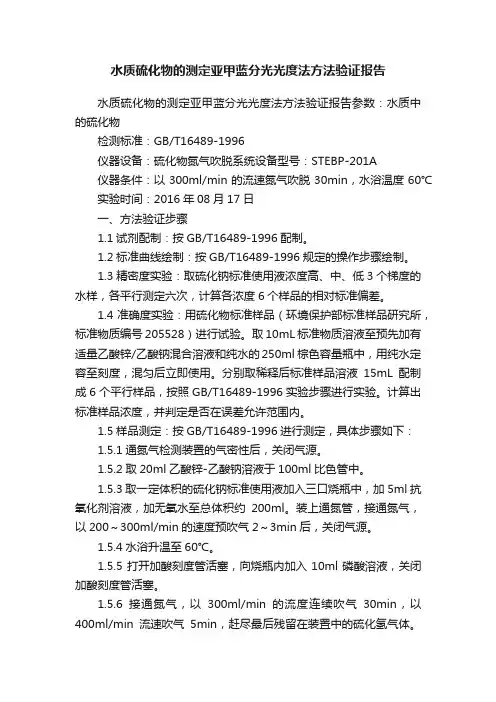 水质硫化物的测定亚甲蓝分光光度法方法验证报告

水质硫化物的测定亚甲蓝分光光度法方法验证报告参数：水质中的硫化物

检测标准：GB/T16489-1996

仪器设备：硫化物氮气吹脱系统设备型号：STEBP-201A

仪器条件：以 300ml/min 的流速氮气吹脱 30min，水浴温度 60°C

实验时间：2016 年 08 月 17 日

一、方法验证步骤

1.1 试剂配制：按 GB/T16489-1996 配制。

1.2 标准曲线绘制：按 GB/T16489-1996 规定的操作步骤绘制。

1.3 精密度实验：取硫化钠标准使用液浓度高、中、低 3 个梯度的水样，各平行测定六次，计算各浓度 6 个样品的相对标准偏差。

1.4 准确度实验：用硫化物标准样品（环境保护部标准样品研究所，标准物质编号 205528）进行试验。取 10mL 标准物质溶液至预先加有适量乙酸锌/乙酸钠混合溶液和纯水的 250ml 棕色容量瓶中，用纯水定容至刻度，混匀后立即使用。分别取稀释后标准样品溶液 15mL 配制成 6 个平行样品，按照 GB/T16489-1996 实验步骤进行实验。计算出标准样品浓度，并判定是否在误差允许范围内。

1.5 样品测定：按 GB/T16489-1996 进行测定，具体步骤如下：

1.5.1 通氮气检测装置的气密性后，关闭气源。

1.5.2 取 20ml 乙酸锌-乙酸钠溶液于 100ml 比色管中。

1.5.3 取一定体积的硫化钠标准使用液加入三口烧瓶中，加 5ml 抗氧化剂溶液，加无氧水至总体积约 200ml。装上通氮管，接通氮气，以 200～300ml/min 的速度预吹气 2～3min 后，关闭气源。

1.5.4 水浴升温至 60°C。

1.5.5 打开加酸刻度管活塞，向烧瓶内加入 10ml 磷酸溶液，关闭加酸刻度管活塞。

1.5.6 接通氮气，以 300ml/min 的流度连续吹气 30min，以 400ml/min 流速吹气 5min，赶尽最后残留在装置中的硫化氢气体。